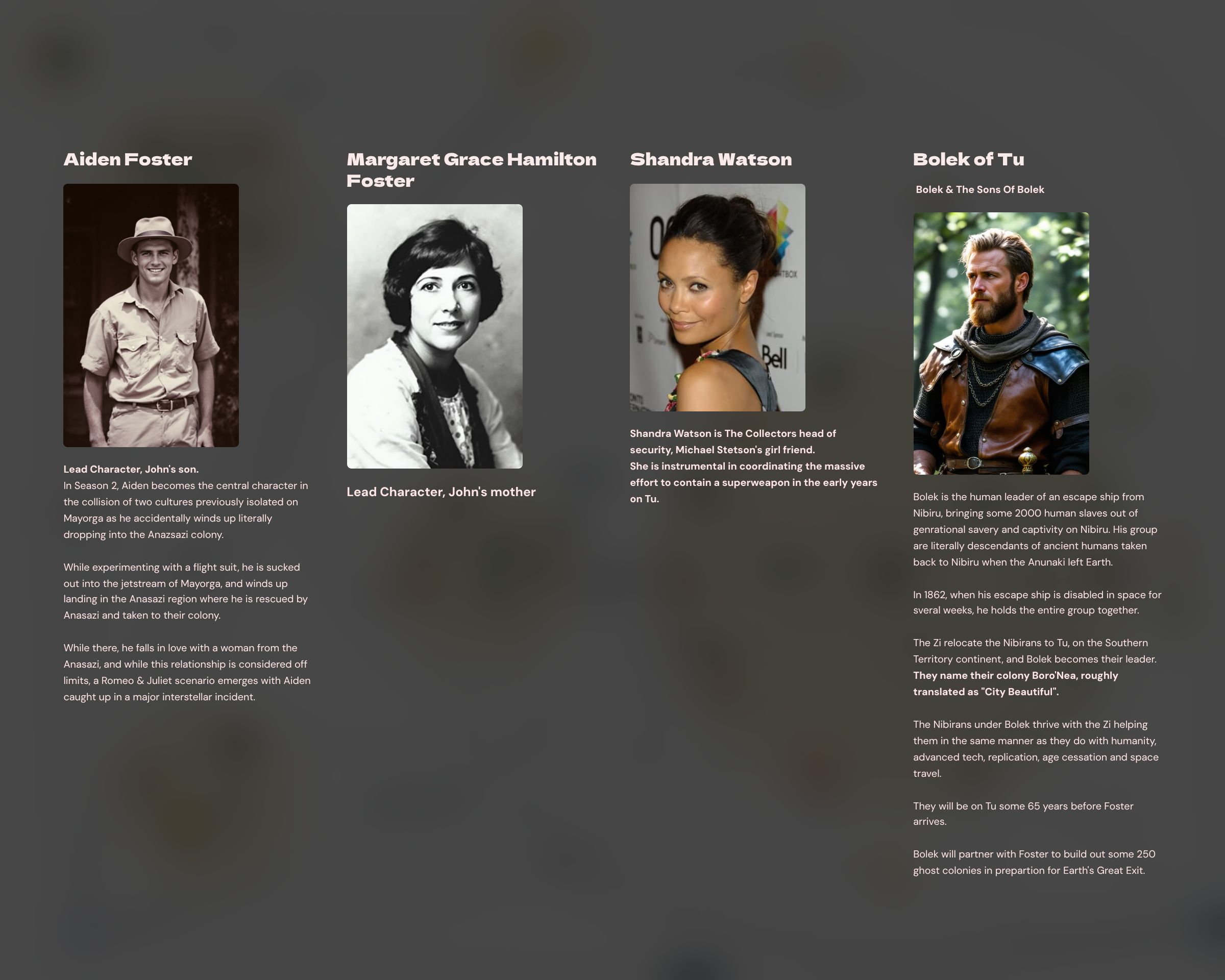 Aiden Foster

Lead Character, John's son.
In Season 2, Aiden becomes the central character in the collision of two cultures previously isolated on Mayorga as he accidentally winds up literally dropping into the Anazsazi colony.

While experimenting with a flight suit, he is sucked out into the jetstream of Mayorga, and winds up landing in the Anasazi region where he is rescued by Anasazi and taken to their colony.

While there, he falls in love with a woman from the Anasazi, and while this relationship is considered off limits, a Romeo & Juliet scenario emerges with Aiden caught up in a major interstellar incident.

Margaret Grace Hamilton Foster

Lead Character, John's mother

Shandra Watson

Shandra Watson is The Collectors head of security, Michael Stetson's girl friend.
She is instrumental in coordinating the massive effort to contain a superweapon in the early years on Tu.

Bolek of Tu

Bolek & The Sons Of Bolek

Bolek is the human leader of an escape ship from Nibiru, bringing some 2000 human slaves out of genrational savery and captivity on Nibiru. His group are literally descendants of ancient humans taken back to Nibiru when the Anunaki left Earth.

In 1862, when his escape ship is disabled in space for sveral weeks, he holds the entire group together.

The Zi relocate the Nibirans to Tu, on the Southern Territory continent, and Bolek becomes their leader. They name their colony Boro'Nea, roughly translated as "City Beautiful".

The Nibirans under Bolek thrive with the Zi helping them in the same manner as they do with humanity, advanced tech, replication, age cessation and space travel.

They will be on Tu some 65 years before Foster arrives.

Bolek will partner with Foster to build out some 250 ghost colonies in prepartion for Earth's Great Exit.